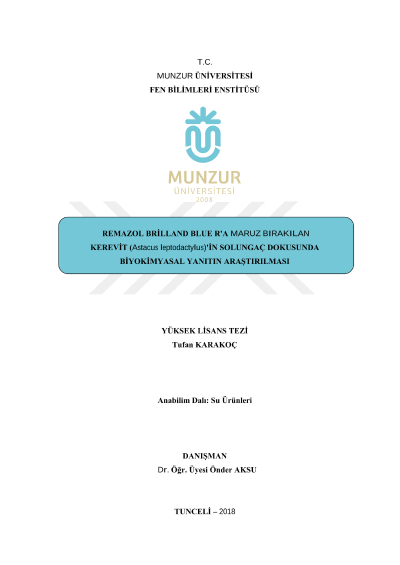 T.C.
MUNZUR ÜNİVERSİTESİ
FEN BİLİMLERİ ENSTİTÜSÜ

MUNZUR
ÜNİVERSİTESİ
2008

REMAZOL BRİLLAND BLUE R'A MARUZ BIRAKILAN KEREVİT (Astacus leptodactylus)'İN SOLUNGAÇ DOKUSUNDA BİYOKİMYASAL YANITIN ARAŞTIRILMASI

YÜKSEK LİSANS TEZİ
Tufan KARAKOÇ

Anabilim Dalı: Su Ürünleri

DANIŞMAN
Dr. Öğr. Üyesi Önder AKSU

TUNCELİ – 2018